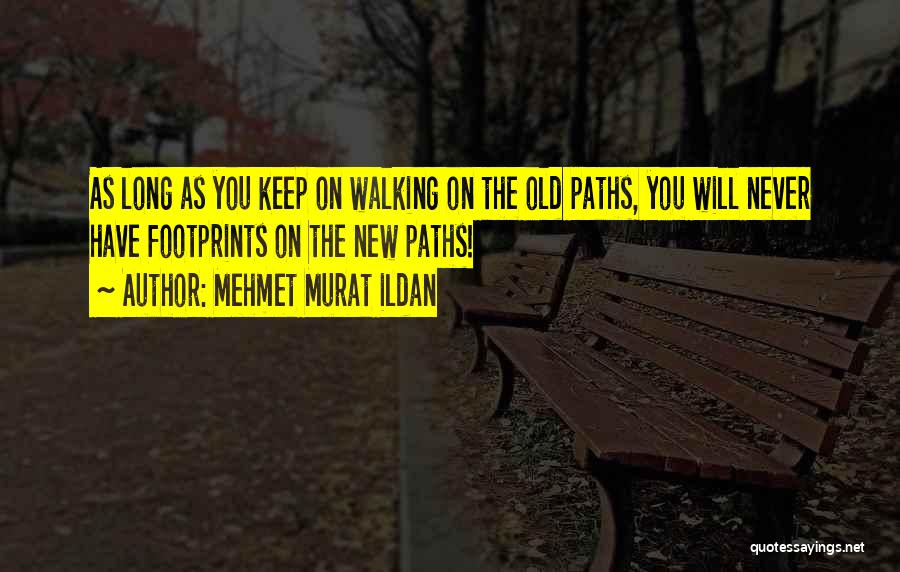 AS LONG AS YOU KEEP ON WALKING ON THE OLD PATHS, YOU WILL NEVER HAVE FOOTPRINTS ON THE NEW PATHS!
~ AUTHOR: MEHMET MURAT ILDAN

quotessayings.net